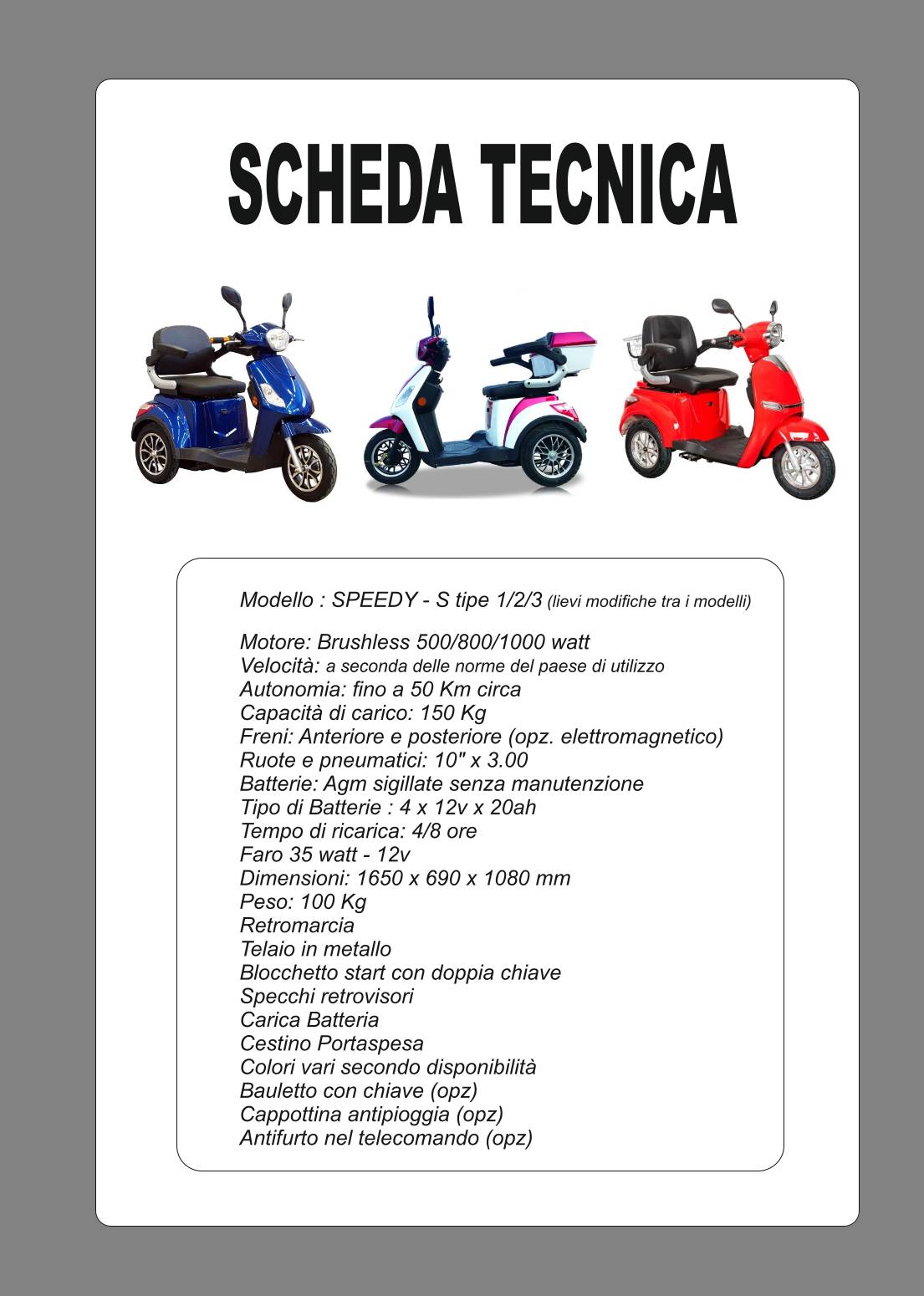 SCHEDA TECNICA

Modello : SPEEDY - S tipe 1/2/3 (lievi modifiche tra i modelli)

Motore: Brushless 500/800/1000 watt
Velocità: a seconda delle norme del paese di utilizzo
Autonomia: fino a 50 Km circa
Capacità di carico: 150 Kg
Freni: Anteriore e posteriore (opz. elettromagnetico)
Ruote e pneumatici: 10" x 3.00
Batterie: Agm sigillate senza manutenzione
Tipo di Batterie : 4 x 12v x 20ah
Tempo di ricarica: 4/8 ore
Faro 35 watt - 12v
Dimensioni: 1650 x 690 x 1080 mm
Peso: 100 Kg
Retromarcia
Telaio in metallo
Blocchetto start con doppia chiave
Specchi retrovisori
Carica Batteria
Cestino Portaspesa
Colori vari secondo disponibilità
Bauletto con chiave (opz)
Cappottina antipioggia (opz)
Antifurto nel telecomando (opz)